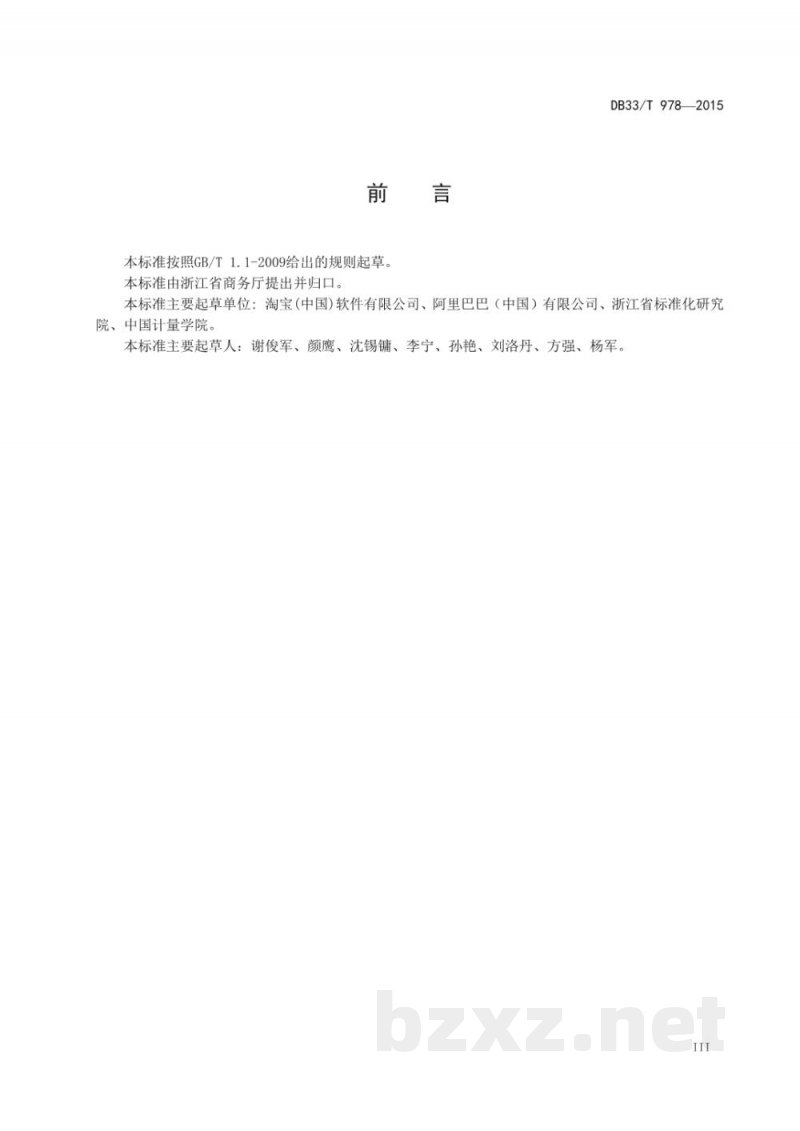 DB33/T 978—2015

前　言

本标准按照GB/T 1.1-2009给出的规则起草。

本标准由浙江省商务厅提出并归口。

本标准主要起草单位：淘宝(中国)软件有限公司、阿里巴巴（中国）有限公司、浙江省标准化研究院、中国计量学院。

本标准主要起草人：谢俊军、颜鹰、沈锡镛、李宁、孙艳、刘洛丹、方强、杨军。

bzxz.net

III